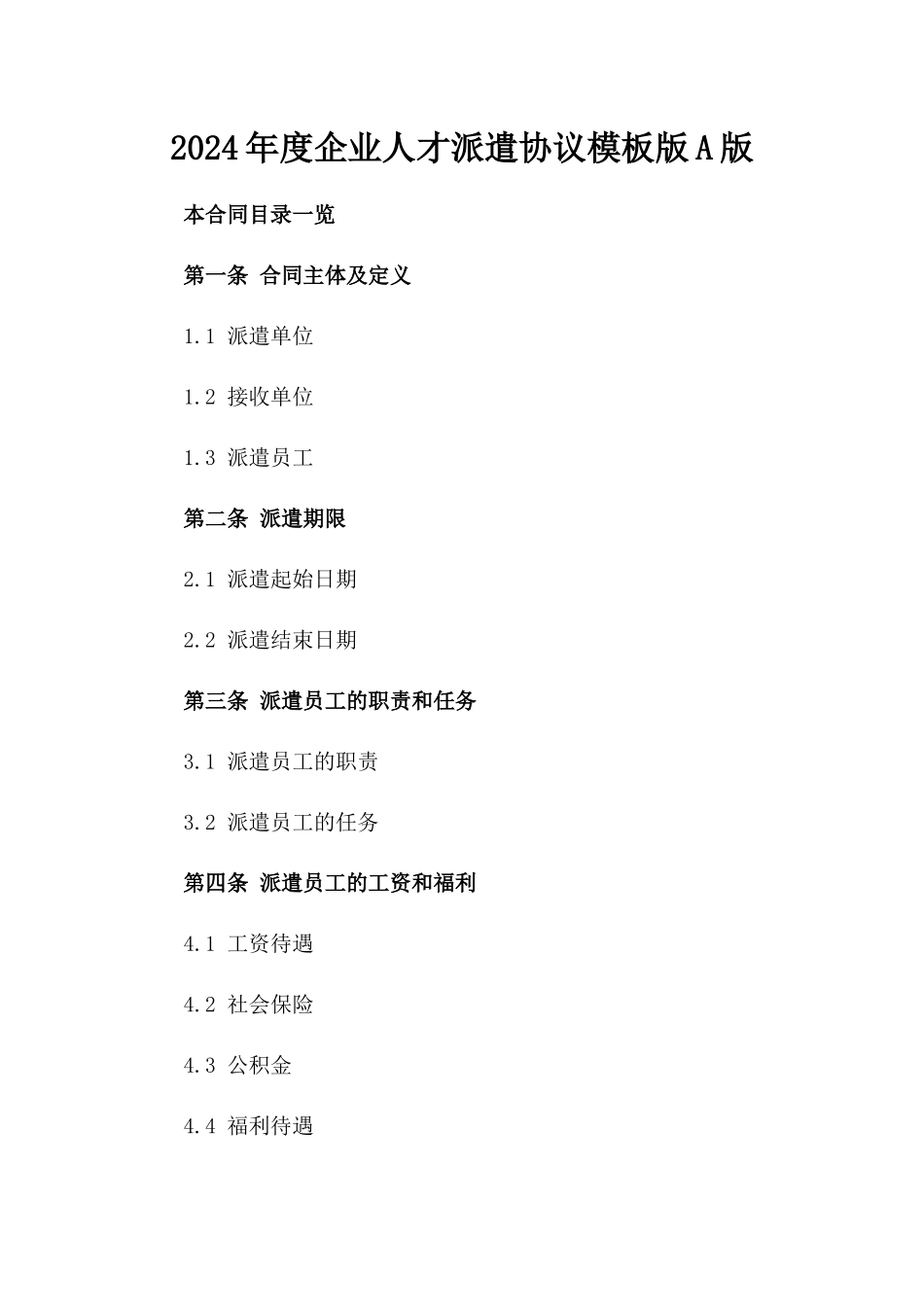 2024年度企业人才派遣协议模板版A版

本合同目录一览

第一条 合同主体及定义

1.1 派遣单位

1.2 接收单位

1.3 派遣员工

第二条 派遣期限

2.1 派遣起始日期

2.2 派遣结束日期

第三条 派遣员工的职责和任务

3.1 派遣员工的职责

3.2 派遣员工的任务

第四条 派遣员工的工资和福利

4.1 工资待遇

4.2 社会保险

4.3 公积金

4.4 福利待遇